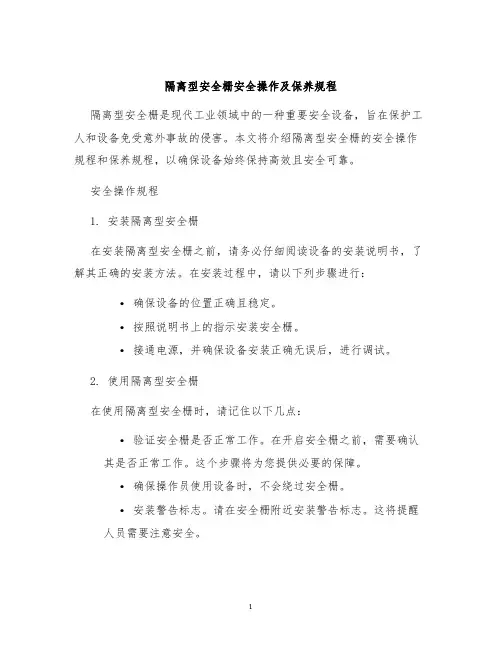 隔离型安全栅安全操作及保养规程

隔离型安全栅是现代工业领域中的一种重要安全设备，旨在保护工人和设备免受意外事故的侵害。本文将介绍隔离型安全栅的安全操作规程和保养规程，以确保设备始终保持高效且安全可靠。

安全操作规程

1. 安装隔离型安全栅

在安装隔离型安全栅之前，请务必仔细阅读设备的安装说明书，了解其正确的安装方法。在安装过程中，请以下列步骤进行：

• 确保设备的位置正确且稳定。

• 按照说明书上的指示安装安全栅。

• 接通电源，并确保设备安装正确无误后，进行调试。

2. 使用隔离型安全栅

在使用隔离型安全栅时，请记住以下几点：

• 验证安全栅是否正常工作。在开启安全栅之前，需要确认其是否正常工作。这个步骤将为您提供必要的保障。

• 确保操作员使用设备时，不会绕过安全栅。

• 安装警告标志。请在安全栅附近安装警告标志。这将提醒人员需要注意安全。

1